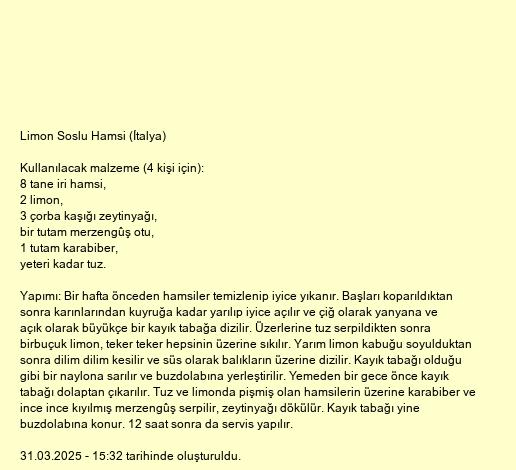 Limon Soslu Hamsi (İtalya)

Kullanılacak malzeme (4 kişi için):
8 tane iri hamsi,
2 limon,
3 çorba kaşığı zeytinyağı,
bir tutam merzengûş otu,
1 tutam karabiber,
yeteri kadar tuz.

Yapımı: Bir hafta önceden hamsiler temizlenip iyice yıkanır. Başları koparıldıktan sonra karınlarından kuyruğa kadar yarılıp iyice açılır ve çiğ olarak yanyana ve açık olarak büyükçe bir kayık tabağa dizilir. Üzerlerine tuz serpildikten sonra birbuçuk limon, teker teker hepsinin üzerine sıkılır. Yarım limon kabuğu soyulduktan sonra dilim dilim kesilir ve süs olarak balıkların üzerine dizilir. Kayık tabağı olduğu gibi bir naylona sarılır ve buzdolabına yerleştirilir. Yemeden bir gece önce kayık tabağı dolaptan çıkarılır. Tuz ve limonda pişmiş olan hamsilerin üzerine karabiber ve ince ince kıyılmış merzengûş serpilir, zeytinyağı dökülür. Kayık tabağı yine buzdolabına konur. 12 saat sonra da servis yapılır.

31.03.2025 - 15:32 tarihinde oluşturuldu.